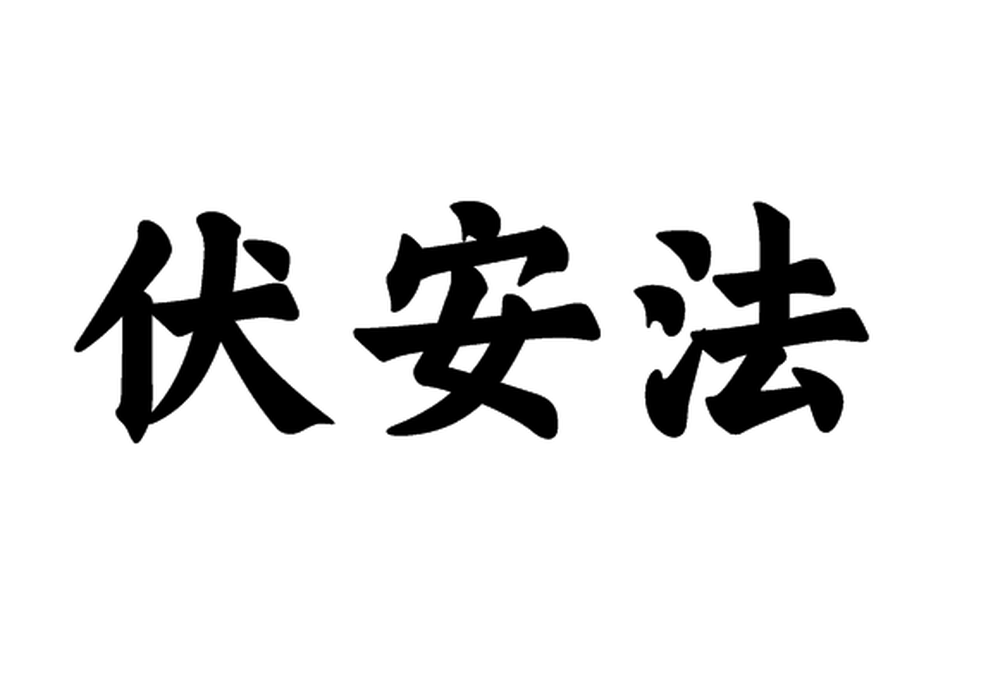 伏安法